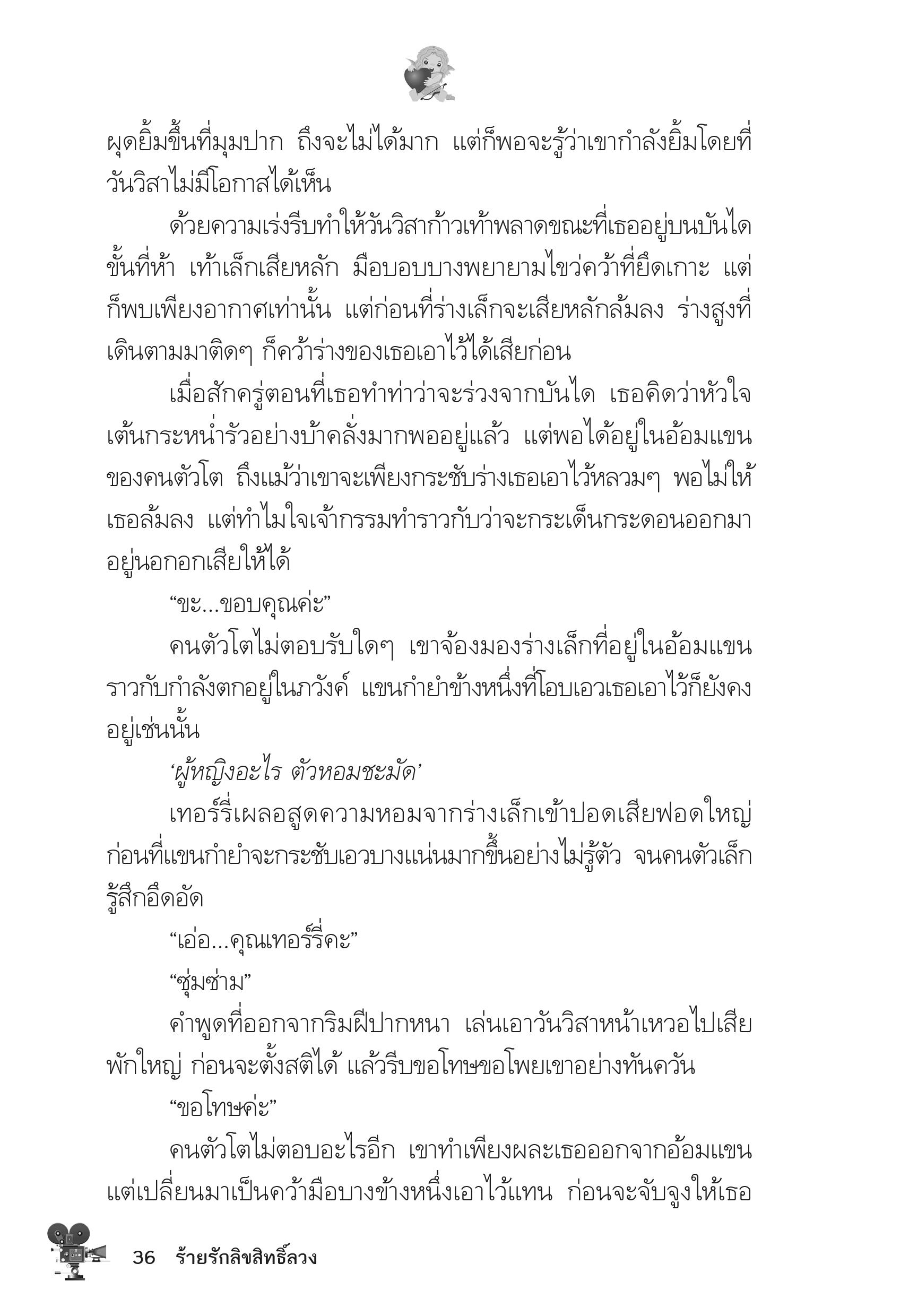 ผุดยิ้มขึ้นที่มุมปาก ถึงจะไม่ได้มาก แต่ก็พอจะรู้ว่าเขากำลังยิ้มโดยที่วันวิสาไม่มีโอกาสได้เห็น

ด้วยความเร่งรีบทำให้วันวิสาก้าวเท้าพลาดขณะที่เธออยู่บนบันไดขั้นที่ห้า เท้าเล็กเสียหลัก มือบอบบางพยายามไขว่คว้าที่ยึดเกาะ แต่ก็พบเพียงอากาศเท่านั้น แต่ก่อนที่ร่างเล็กจะเสียหลักล้มลง ร่างสูงที่เดินตามมาติดๆ ก็คว้าร่างของเธอเอาไว้ได้เสียก่อน

เมื่อสักครู่ตอนที่เธอทำท่าว่าจะร่วงจากบันได เธอคิดว่าหัวใจเต้นกระหน่ำรัวอย่างบ้าคลั่งมากพออยู่แล้ว แต่พอได้อยู่ในอ้อมแขนของคนตัวโต ถึงแม้ว่าเขาจะเพียงกระชับร่างเธอเอาไว้หลวมๆ พอไม่ให้เธอล้มลง แต่ทำไมใจเจ้ากรรมทำราวกับว่าจะกระเด็นกระดอนออกมาอยู่นอกอกเสียให้ได้

“ขะ...ขอบคุณค่ะ”

คนตัวโตไม่ตอบรับใดๆ เขาจ้องมองร่างเล็กที่อยู่ในอ้อมแขนราวกับกำลังตกอยู่ในภวังค์ แขนกำยำข้างหนึ่งที่โอบเอวเธอเอาไว้ก็ยังคงอยู่เช่นนั้น

‘ผู้หญิงอะไร ตัวหอมชะมัด’

เทอร์รี่เผลอสูดความหอมจากร่างเล็กเข้าปอดเสียฟอดใหญ่ ก่อนที่แขนกำยำจะกระชับเอวบางแน่นมากขึ้นอย่างไม่รู้ตัว จนคนตัวเล็กรู้สึกอึดอัด

“เอ่อ...คุณเทอร์รี่คะ”

“ซุ่มซ่าม”

คำพูดที่ออกจากริมฝีปากหนา เล่นเอาวันวิสาหน้าเหวอไปเสียพักใหญ่ ก่อนจะตั้งสติได้ แล้วรีบขอโทษขอโพยเขาอย่างทันควัน

“ขอโทษค่ะ”

คนตัวโตไม่ตอบอะไรอีก เขาทำเพียงผละเธอออกจากอ้อมแขน แต่เปลี่ยนมาเป็นคว้ามือบางข้างหนึ่งเอาไว้แทน ก่อนจะจับจูงให้เธอ

36 ร้ายรักลิขสิทธิ์ลวง